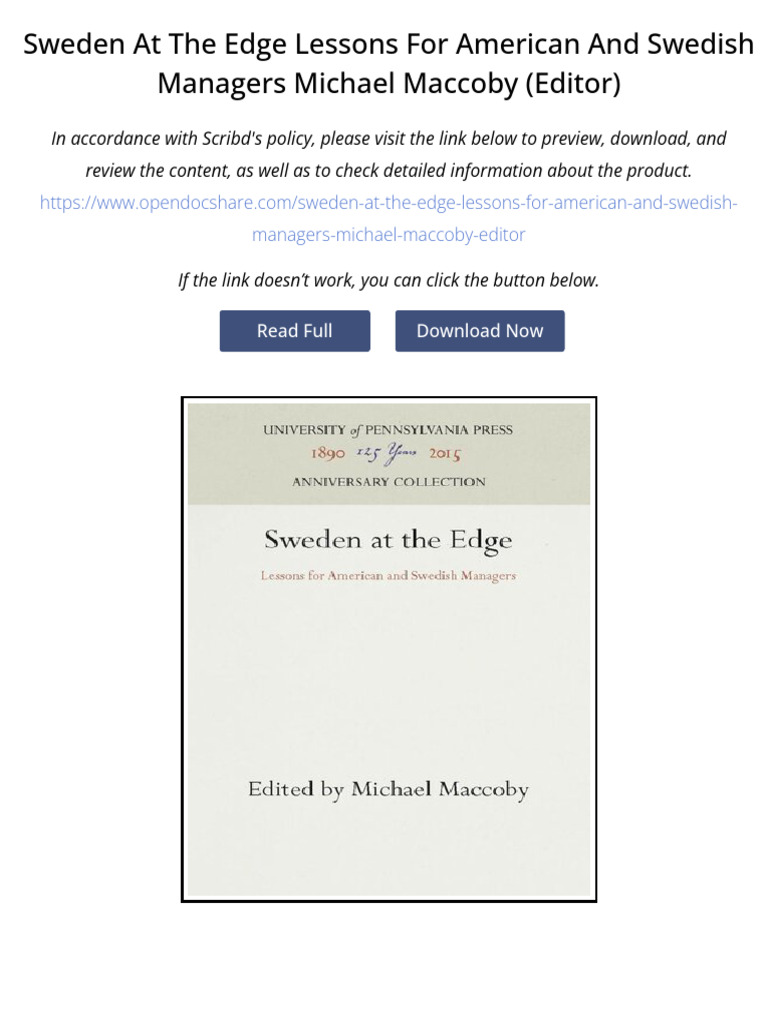 Sweden At The Edge Lessons For American And Swedish Managers Michael Maccoby (Editor)

In accordance with Scribd's policy, please visit the link below to preview, download, and review the content, as well as to check detailed information about the product.
https://www.opendocshare.com/sweden-at-the-edge-lessons-for-american-and-swedish-managers-michael-maccoby-editor

If the link doesn't work, you can click the button below.

Read Full

Download Now

UNIVERSITY of PENNSYLVANIA PRESS
1890 125 Years 2015
ANNIVERSARY COLLECTION

Sweden at the Edge

Lessons for American and Swedish Managers

Edited by Michael Maccoby